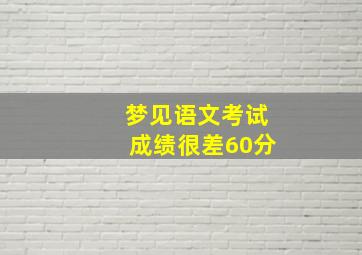 梦见语文考试
成绩很差60分